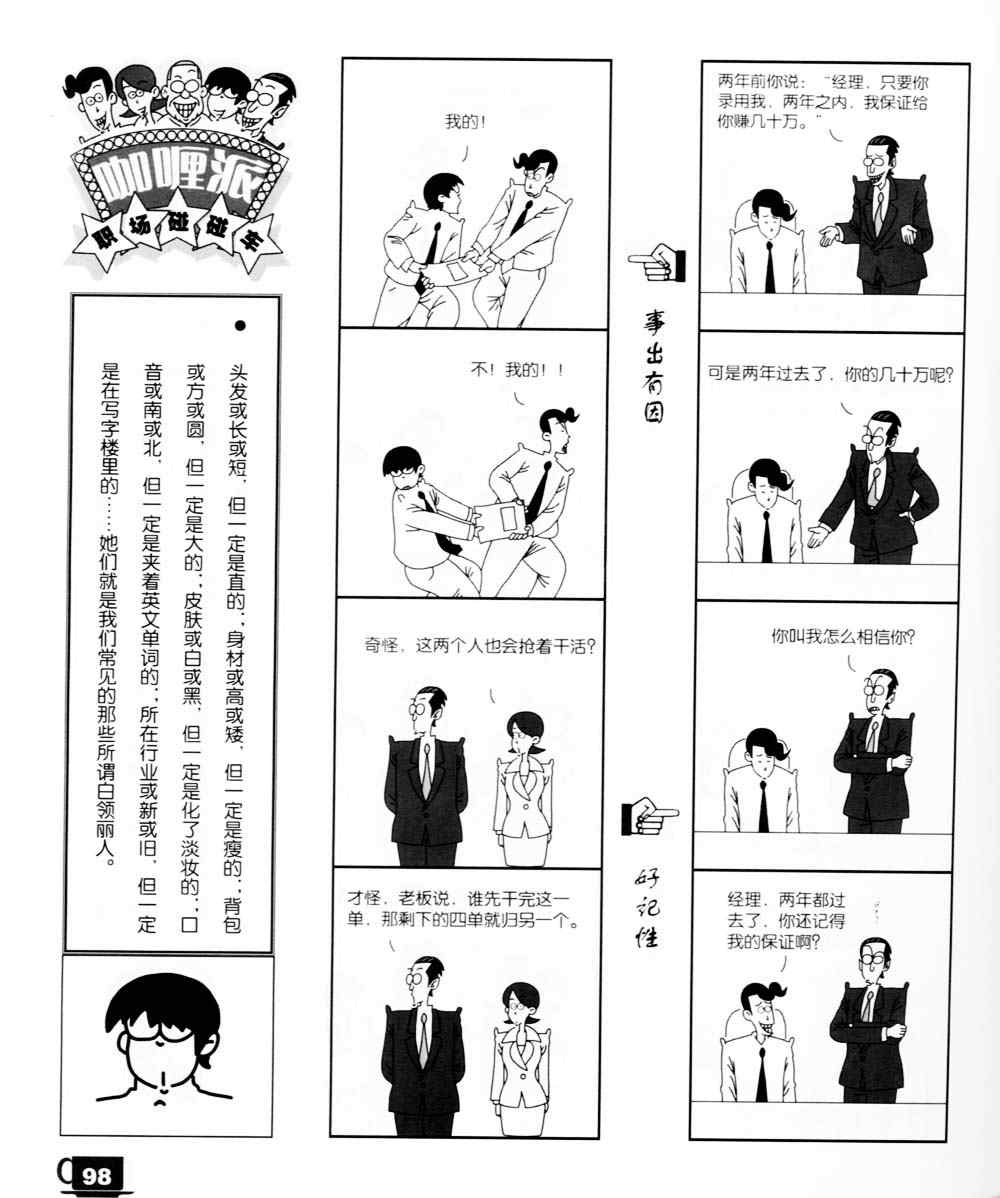 咖喱派
职场碰碰车

• 头发或长或短，但一定是直的；身材或高或矮，但一定是瘦的；背包或方或圆，但一定是大的；皮肤或白或黑，但一定是化了淡妆的；口音或南或北，但一定是夹着英文单词的；所在行业或新或旧，但一定是在写字楼里的……她们就是我们常见的那些所谓白领丽人。

我的！

不！我的！！

奇怪，这两个人也会抢着干活？

才怪，老板说，谁先干完这一单，那剩下的四单就归另一个。

事出有因

好记性

两年前你说：“经理，只要你录用我，两年之内，我保证给你赚几十万。”

可是两年过去了，你的几十万呢？

你叫我怎么相信你？

经理，两年都过去了，你还记得我的保证啊？

98